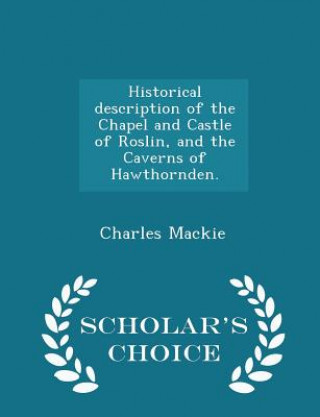 Historical description of the Chapel and Castle of Roslin, and the Caverns of Hawthornden.

Charles Mackie

SCHOLAR'S CHOICE